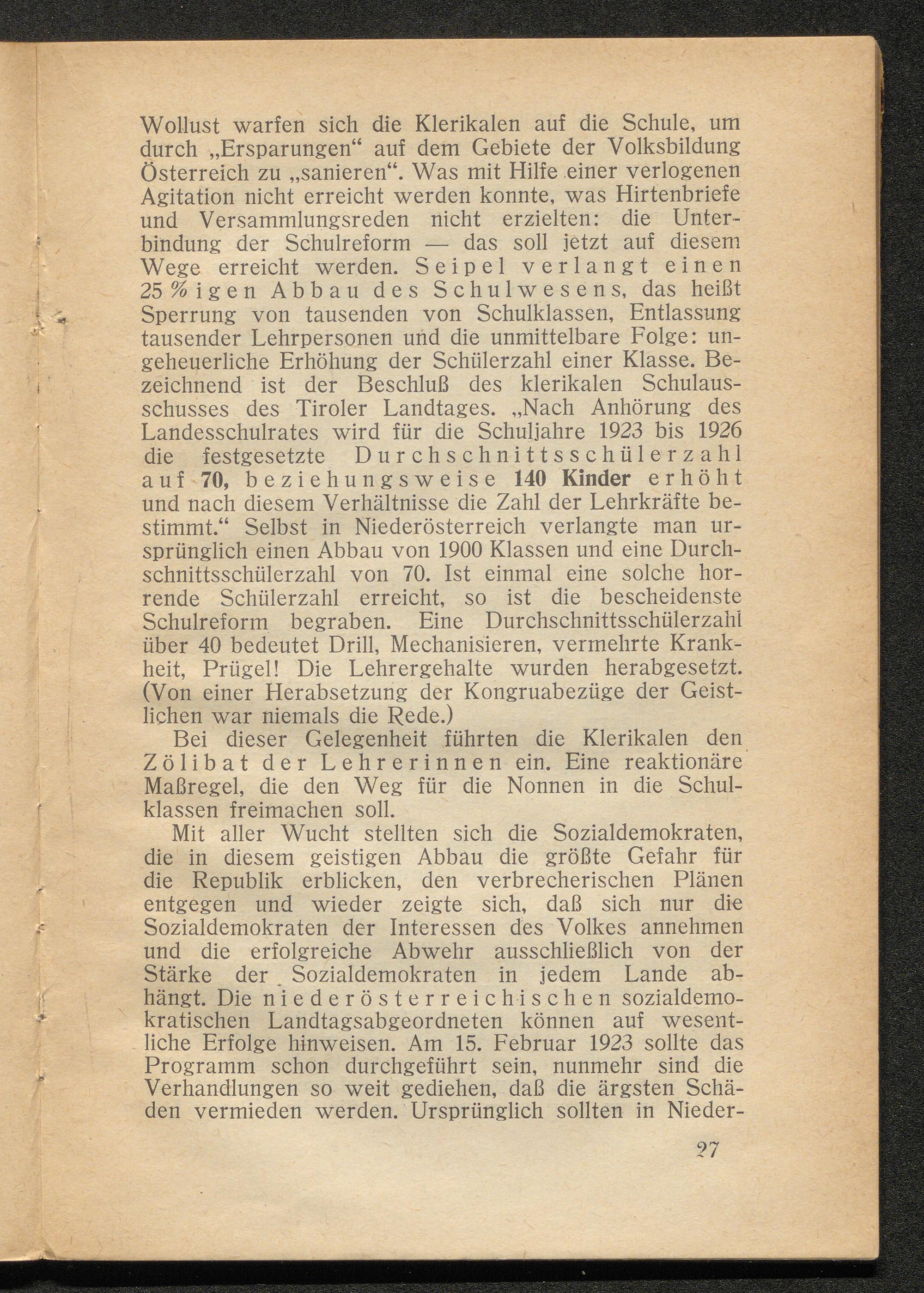 Wollust warfen sich die Klerikalen auf die Schule, um durch „Ersparungen“ auf dem Gebiete der Volksbildung Österreich zu „sanieren“. Was mit Hilfe einer verlogenen Agitation nicht erreicht werden konnte, was Hirtenbriefe und Versammlungsreden nicht erzielten: die Unterbindung der Schulreform — das soll jetzt auf diesem Wege erreicht werden. Seipel verlangt einen 25%igen Abbau des Schulwesens, das heißt Sperrung von tausenden von Schulklassen, Entlassung tausender Lehrpersonen und die unmittelbare Folge: ungeheuerliche Erhöhung der Schülerzahl einer Klasse. Bezeichnend ist der Beschluß des klerikalen Schulausschusses des Tiroler Landtages. „Nach Anhörung des Landesschulrates wird für die Schuljahre 1923 bis 1926 die festgesetzte Durchschnittsschülerzahl auf 70, beziehungsweise 140 Kinder erhöht und nach diesem Verhältnisse die Zahl der Lehrkräfte bestimmt.“ Selbst in Niederösterreich verlangte man ursprünglich einen Abbau von 1900 Klassen und eine Durchschnittsschülerzahl von 70. Ist einmal eine solche horrende Schülerzahl erreicht, so ist die bescheidenste Schulreform begraben. Eine Durchschnittsschülerzahl über 40 bedeutet Drill, Mechanisieren, vermehrte Krankheit, Prügel! Die Lehrergehalte wurden herabgesetzt. (Von einer Herabsetzung der Kongruabezüge der Geistlichen war niemals die Rede.)

Bei dieser Gelegenheit führten die Klerikalen den Zölibat der Lehrerinnen ein. Eine reaktionäre Maßregel, die den Weg für die Nonnen in die Schulklassen freimachen soll.

Mit aller Wucht stellten sich die Sozialdemokraten, die in diesem geistigen Abbau die größte Gefahr für die Republik erblicken, den verbrecherischen Plänen entgegen und wieder zeigte sich, daß sich nur die Sozialdemokraten der Interessen des Volkes annehmen und die erfolgreiche Abwehr ausschließlich von der Stärke der Sozialdemokraten in jedem Lande abhängt. Die niederösterreichischen sozialdemokratischen Landtagsabgeordneten können auf wesentliche Erfolge hinweisen. Am 15. Februar 1923 sollte das Programm schon durchgeführt sein, nunmehr sind die Verhandlungen so weit gediehen, daß die ärgsten Schäden vermieden werden. Ursprünglich sollten in Nieder-

27